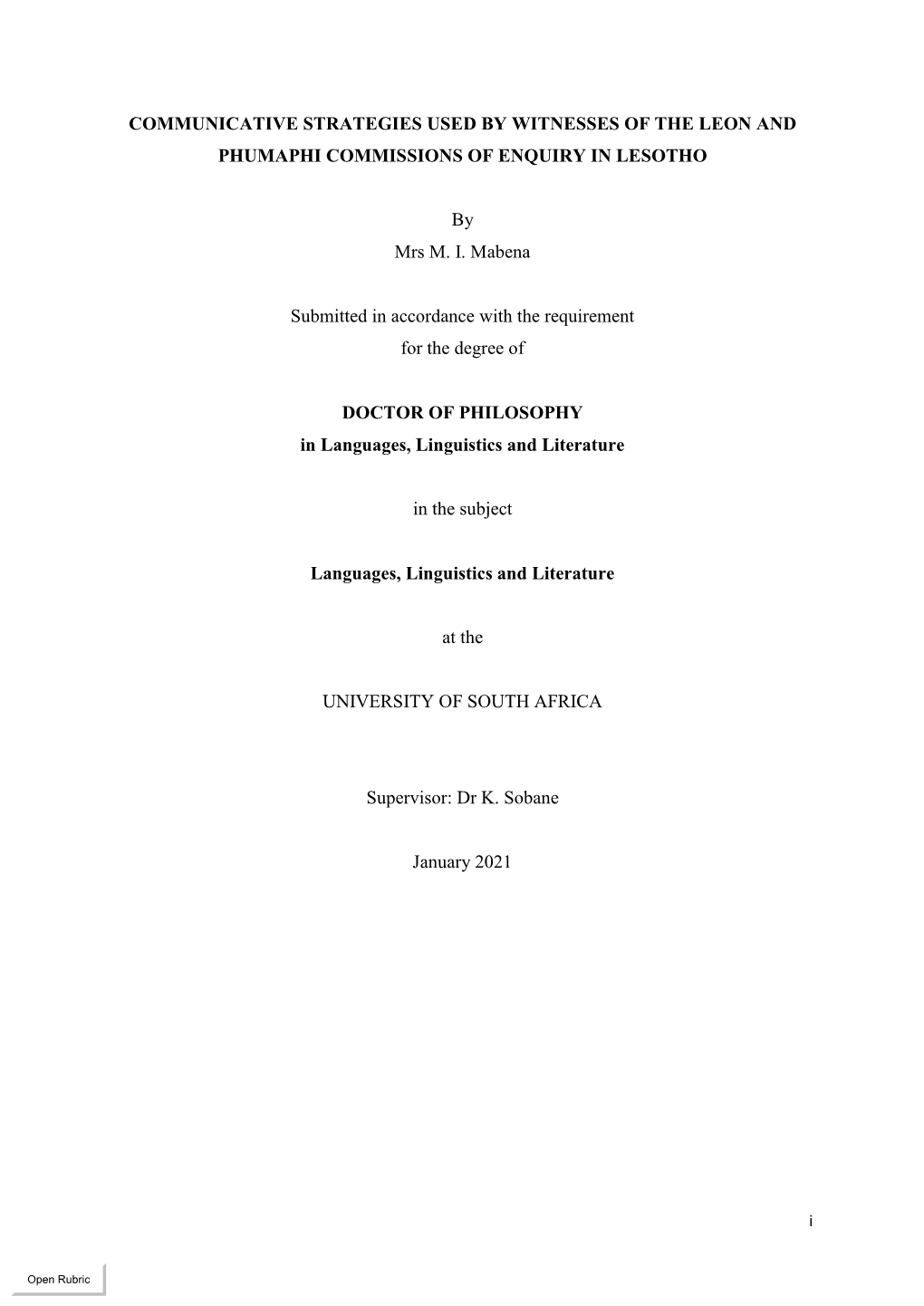 COMMUNICATIVE STRATEGIES USED BY WITNESSES OF THE LEON AND PHUMAPHI COMMISSIONS OF ENQUIRY IN LESOTHO

By
Mrs M. I. Mabena

Submitted in accordance with the requirement
for the degree of

DOCTOR OF PHILOSOPHY
in Languages, Linguistics and Literature

in the subject

Languages, Linguistics and Literature

at the

UNIVERSITY OF SOUTH AFRICA

Supervisor: Dr K. Sobane

January 2021

i

Open Rubric